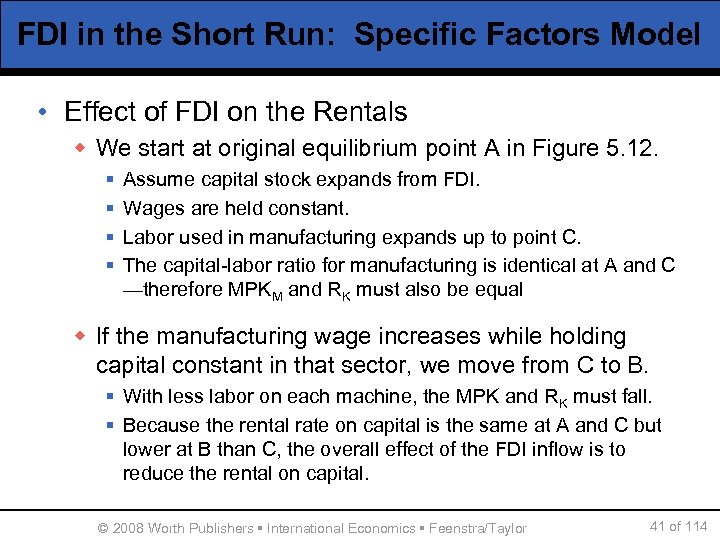 FDI in the Short Run: Specific Factors Model

• Effect of FDI on the Rentals
 ◆ We start at original equilibrium point A in Figure 5.12.
  ▪ Assume capital stock expands from FDI.
  ▪ Wages are held constant.
  ▪ Labor used in manufacturing expands up to point C.
  ▪ The capital-labor ratio for manufacturing is identical at A and C —therefore $MPK_M$ and $R_K$ must also be equal

 ◆ If the manufacturing wage increases while holding capital constant in that sector, we move from C to B.
  ▪ With less labor on each machine, the MPK and $R_K$ must fall.
  ▪ Because the rental rate on capital is the same at A and C but lower at B than C, the overall effect of the FDI inflow is to reduce the rental on capital.

© 2008 Worth Publishers ▪ International Economics ▪ Feenstra/Taylor

41 of 114